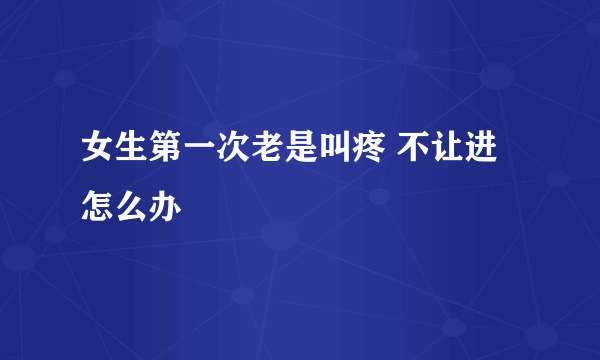 女生第一次老是叫疼 不让进怎么办